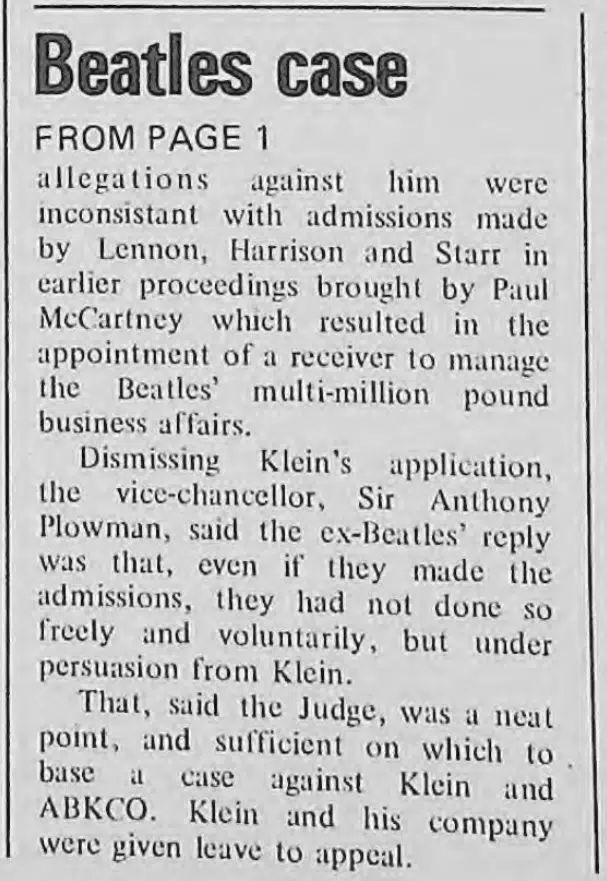 Beatles case

FROM PAGE 1

allegations against him were inconsistant with admissions made by Lennon, Harrison and Starr in earlier proceedings brought by Paul McCartney which resulted in the appointment of a receiver to manage the Beatles' multi-million pound business affairs.

Dismissing Klein's application, the vice-chancellor, Sir Anthony Plowman, said the ex-Beatles' reply was that, even if they made the admissions, they had not done so freely and voluntarily, but under persuasion from Klein.

That, said the Judge, was a neat point, and sufficient on which to base a case against Klein and ABKCO. Klein and his company were given leave to appeal.